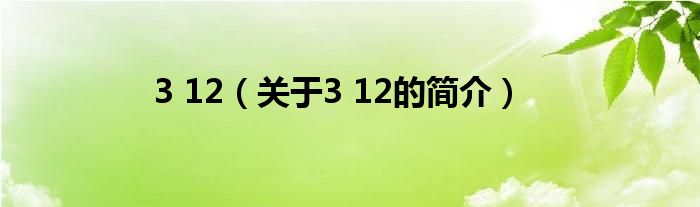 3 12（关于3 12的简介）